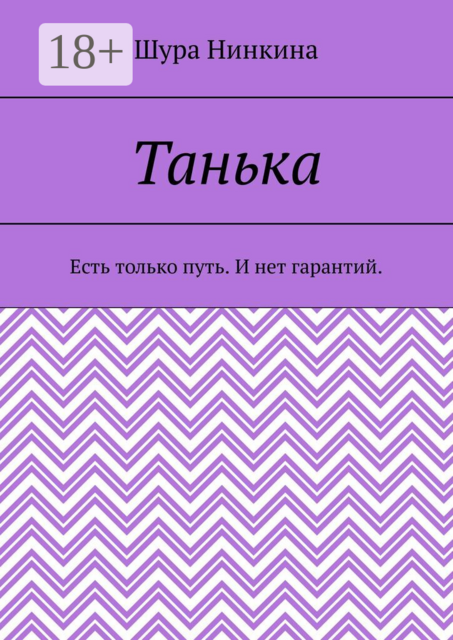 18+

Шура Нинкина

Танька

Есть только путь. И нет гарантий.